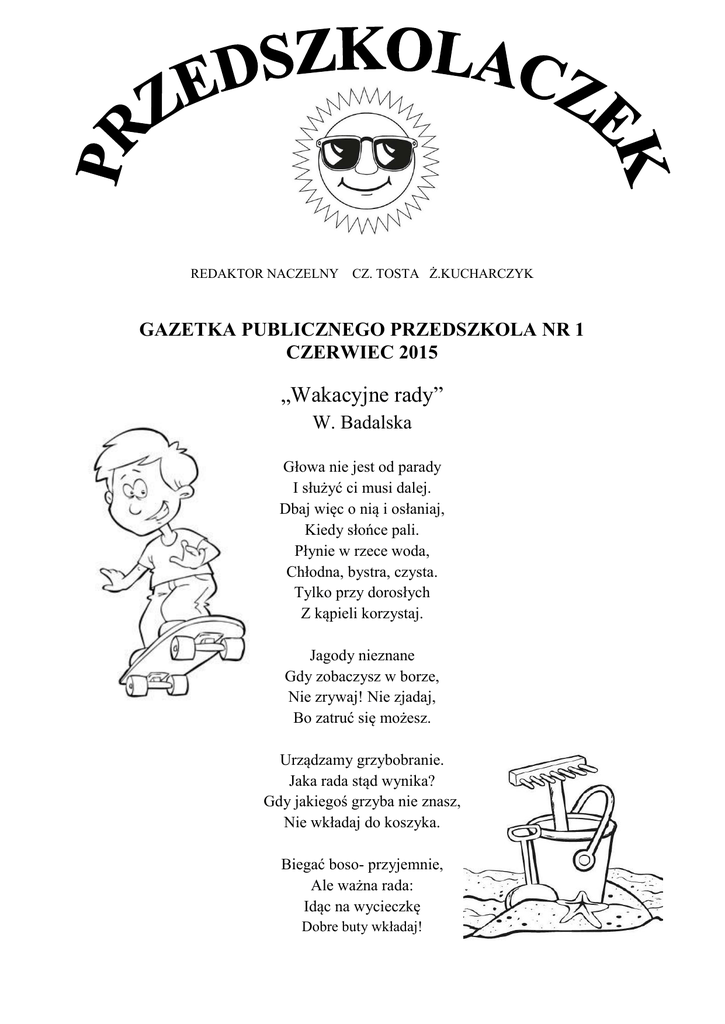 PRZEDSZKOLACZEK

REDAKTOR NACZELNY CZ. TOSTA Ż.KUCHARCZYK

GAZETKA PUBLICZNEGO PRZEDSZKOLA NR 1
CZERWIEC 2015

„Wakacyjne rady”
W. Badalska

Głowa nie jest od parady
I służyć ci musi dalej.
Dbaj więc o nią i osłaniaj,
Kiedy słońce pali.
Płynie w rzece woda,
Chłodna, bystra, czysta.
Tylko przy dorosłych
Z kąpieli korzystaj.

Jagody nieznane
Gdy zobaczysz w borze,
Nie zrywaj! Nie zjadaj,
Bo zatruć się możesz.

Urządzamy grzybobranie.
Jaka rada stąd wynika?
Gdy jakiegoś grzyba nie znasz,
Nie wkładaj do koszyka.

Biegać boso- przyjemnie,
Ale ważna rada:
Idąc na wycieczkę
Dobre buty wkładaj!